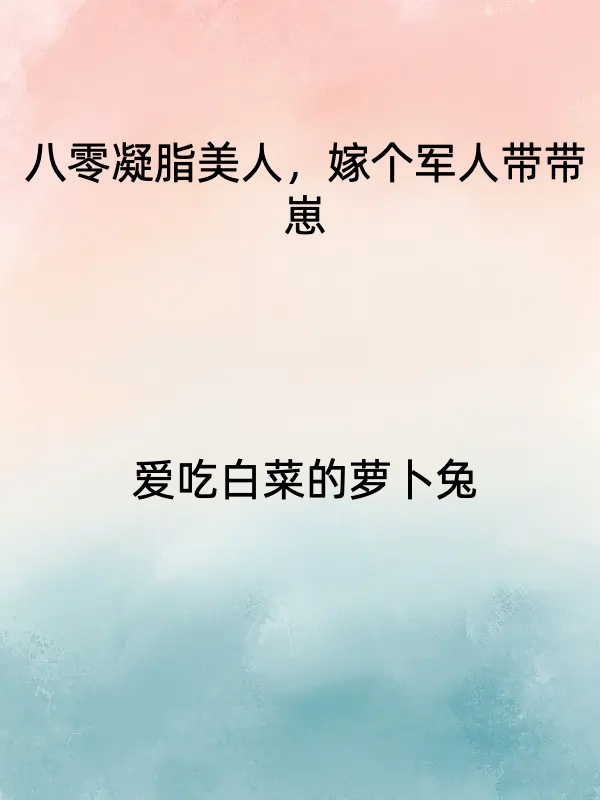 八零凝脂美人，嫁个军人带带崽

爱吃白菜的萝卜兔